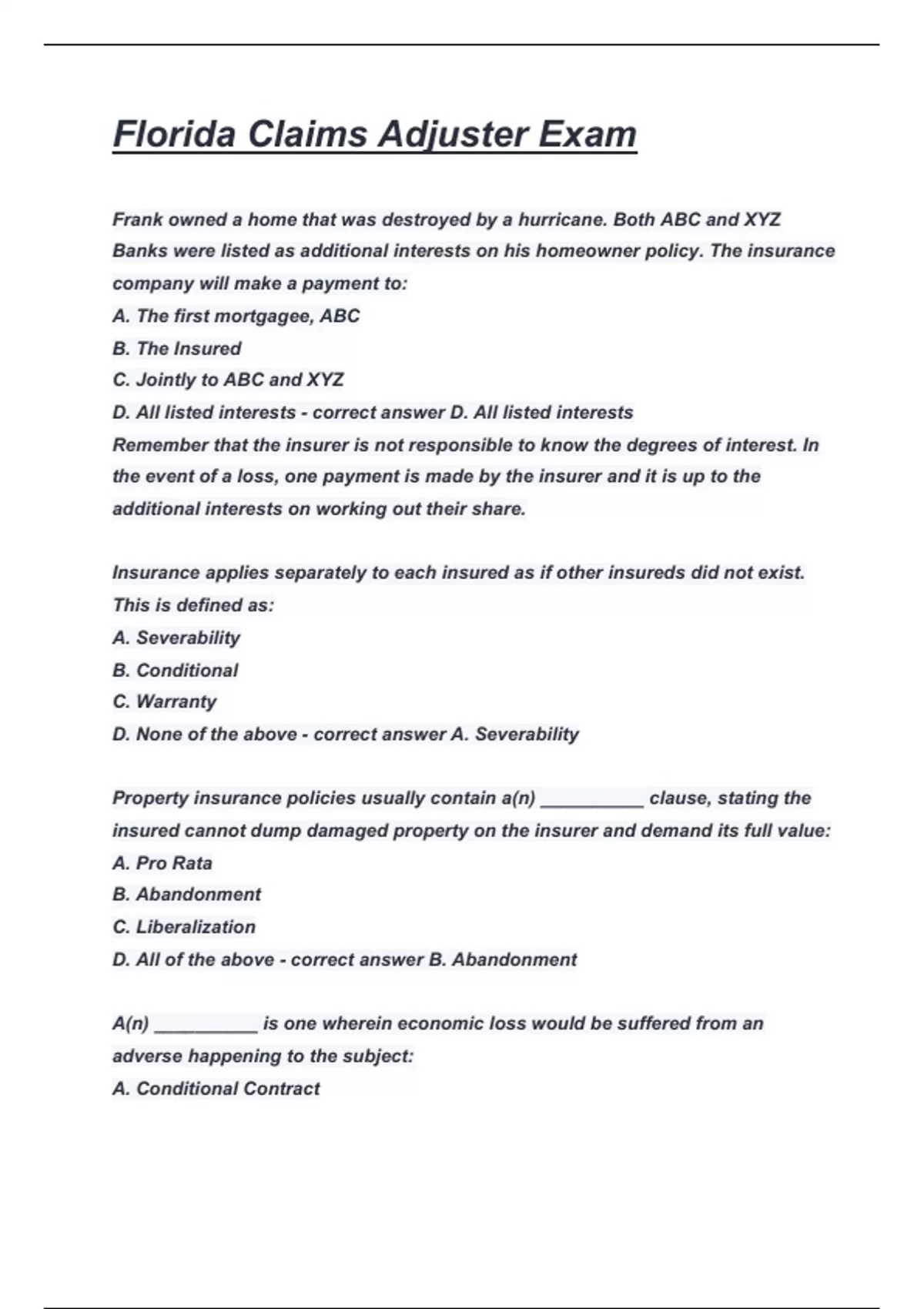 Florida Claims Adjuster Exam

Frank owned a home that was destroyed by a hurricane. Both ABC and XYZ Banks were listed as additional interests on his homeowner policy. The insurance company will make a payment to:
A. The first mortgagee, ABC
B. The Insured
C. Jointly to ABC and XYZ
D. All listed interests - correct answer D. All listed interests
Remember that the insurer is not responsible to know the degrees of interest. In the event of a loss, one payment is made by the insurer and it is up to the additional interests on working out their share.

Insurance applies separately to each insured as if other insureds did not exist. This is defined as:
A. Severability
B. Conditional
C. Warranty
D. None of the above - correct answer A. Severability

Property insurance policies usually contain a(n) ____ clause, stating the insured cannot dump damaged property on the insurer and demand its full value:
A. Pro Rata
B. Abandonment
C. Liberalization
D. All of the above - correct answer B. Abandonment

A(n) ____ is one wherein economic loss would be suffered from an adverse happening to the subject:
A. Conditional Contract